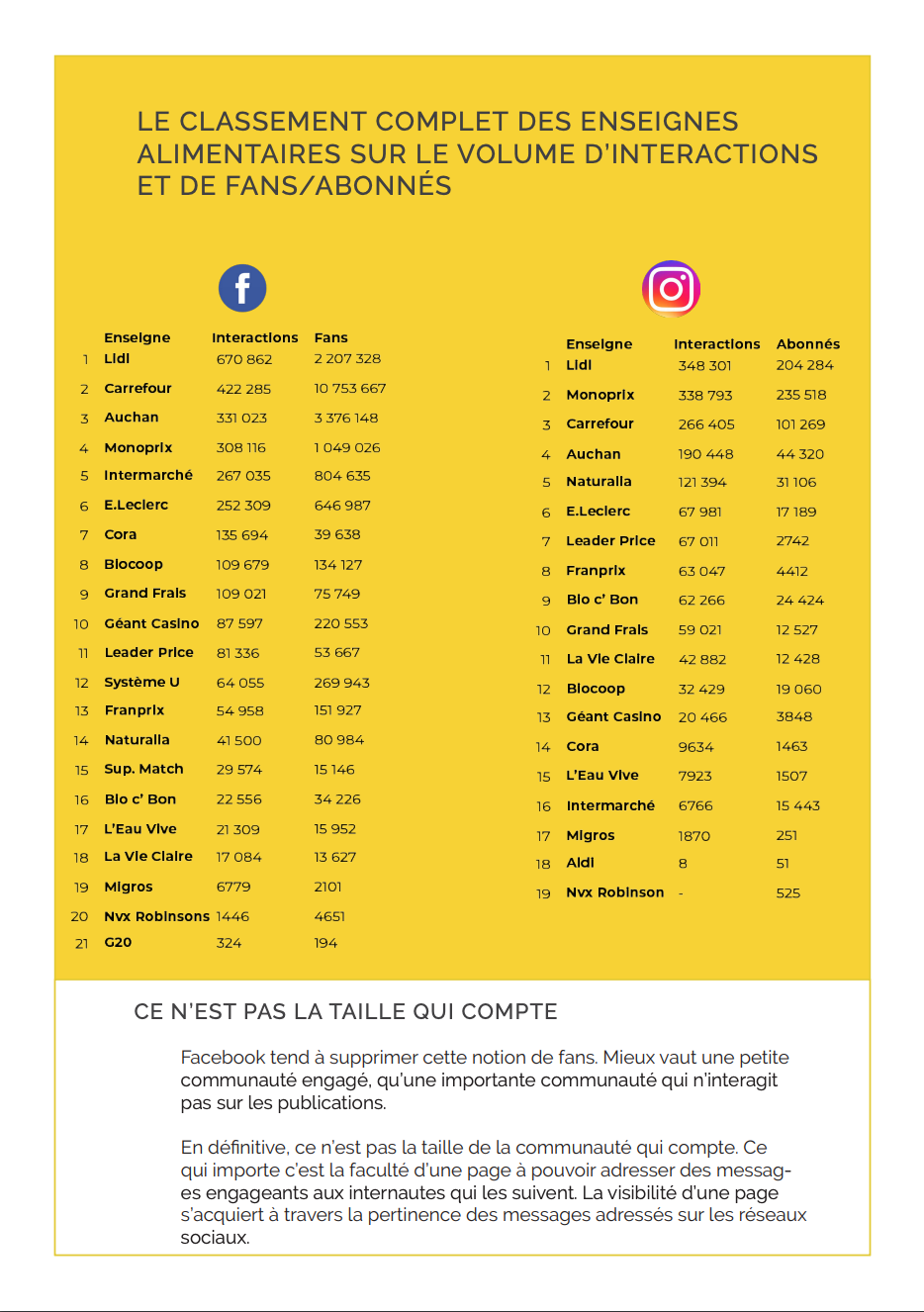 LE CLASSEMENT COMPLET DES ENSEIGNES ALIMENTAIRES SUR LE VOLUME D'INTERACTIONS ET DE FANS/ABONNÉS

| | Enseigne | Interactions | Fans |
|---|---|---|---|
| 1 | Lidl | 670 862 | 2 207 328 |
| 2 | Carrefour | 422 285 | 10 753 667 |
| 3 | Auchan | 331 023 | 3 376 148 |
| 4 | Monoprix | 308 116 | 1 049 026 |
| 5 | Intermarché | 267 035 | 804 635 |
| 6 | E.Leclerc | 252 309 | 646 987 |
| 7 | Cora | 135 694 | 39 638 |
| 8 | Biocoop | 109 679 | 134 127 |
| 9 | Grand Frais | 109 021 | 75 749 |
| 10 | Géant Casino | 87 597 | 220 553 |
| 11 | Leader Price | 81 336 | 53 667 |
| 12 | Système U | 64 055 | 269 943 |
| 13 | Franprix | 54 958 | 151 927 |
| 14 | Naturalia | 41 500 | 80 984 |
| 15 | Sup. Match | 29 574 | 15 146 |
| 16 | Bio c' Bon | 22 556 | 34 226 |
| 17 | L'Eau Vive | 21 309 | 15 952 |
| 18 | La Vie Claire | 17 084 | 13 627 |
| 19 | Migros | 6779 | 2101 |
| 20 | Nvx Robinsons | 1446 | 4651 |
| 21 | G20 | 324 | 194 |

| | Enseigne | Interactions | Abonnés |
|---|---|---|---|
| 1 | Lidl | 348 301 | 204 284 |
| 2 | Monoprix | 338 793 | 235 518 |
| 3 | Carrefour | 266 405 | 101 269 |
| 4 | Auchan | 190 448 | 44 320 |
| 5 | Naturalia | 121 394 | 31 106 |
| 6 | E.Leclerc | 67 981 | 17 189 |
| 7 | Leader Price | 67 011 | 2742 |
| 8 | Franprix | 63 047 | 4412 |
| 9 | Bio c' Bon | 62 266 | 24 424 |
| 10 | Grand Frais | 59 021 | 12 527 |
| 11 | La Vie Claire | 42 882 | 12 428 |
| 12 | Biocoop | 32 429 | 19 060 |
| 13 | Géant Casino | 20 466 | 3848 |
| 14 | Cora | 9634 | 1463 |
| 15 | L'Eau Vive | 7923 | 1507 |
| 16 | Intermarché | 6766 | 15 443 |
| 17 | Migros | 1870 | 251 |
| 18 | Aldi | 8 | 51 |
| 19 | Nvx Robinson | - | 525 |

CE N'EST PAS LA TAILLE QUI COMPTE

Facebook tend à supprimer cette notion de fans. Mieux vaut une petite communauté engagé, qu'une importante communauté qui n'interagit pas sur les publications.

En définitive, ce n'est pas la taille de la communauté qui compte. Ce qui importe c'est la faculté d'une page à pouvoir adresser des messages engageants aux internautes qui les suivent. La visibilité d'une page s'acquiert à travers la pertinence des messages adressés sur les réseaux sociaux.